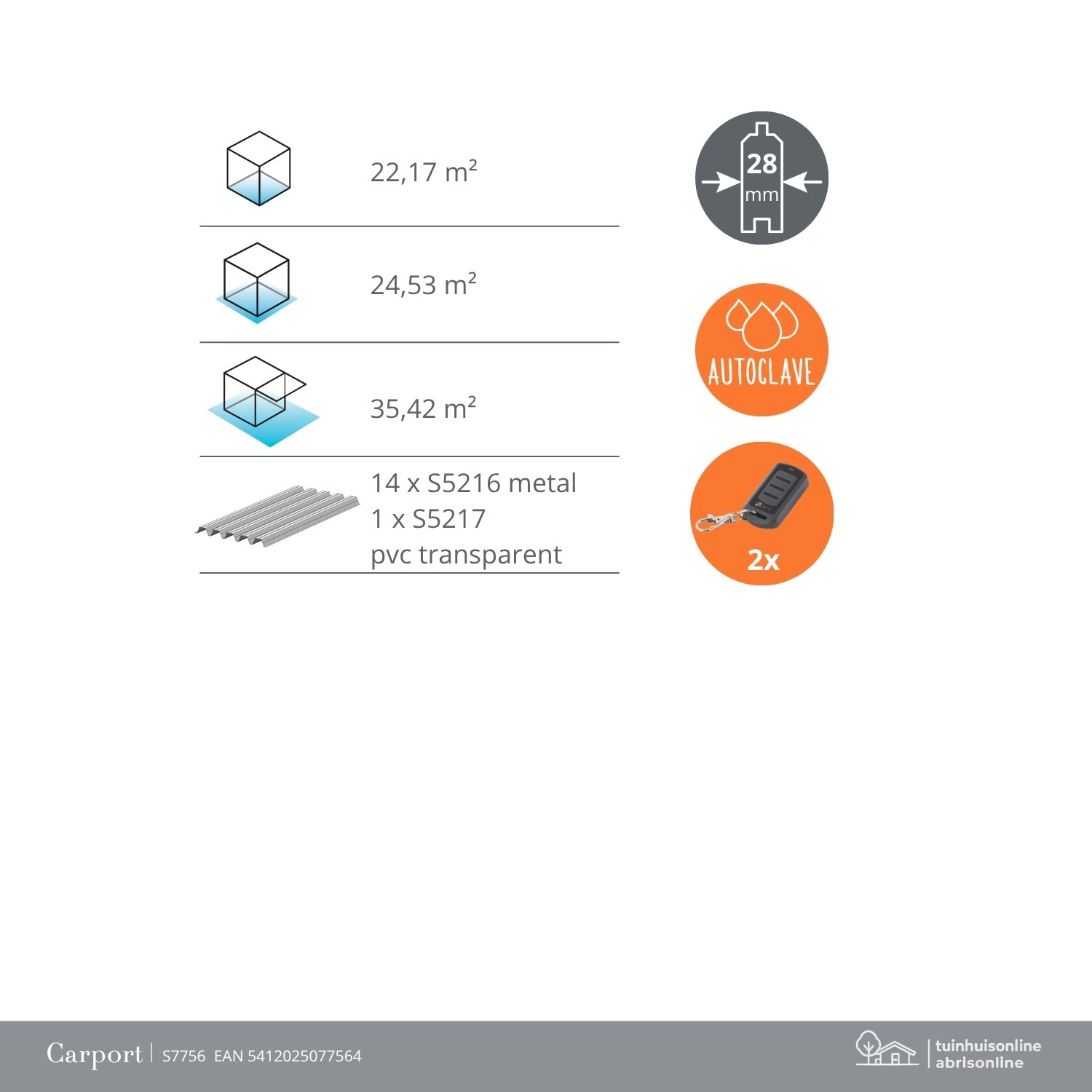 22,17 m²

24,53 m²

35,42 m²

14 x S5216 metal
1 x S5217
pvc transparent

28
mm

AUTOCLAVE

2x

Carport | S7756 EAN 5412025077564

tuinhuisonline
abrisonline